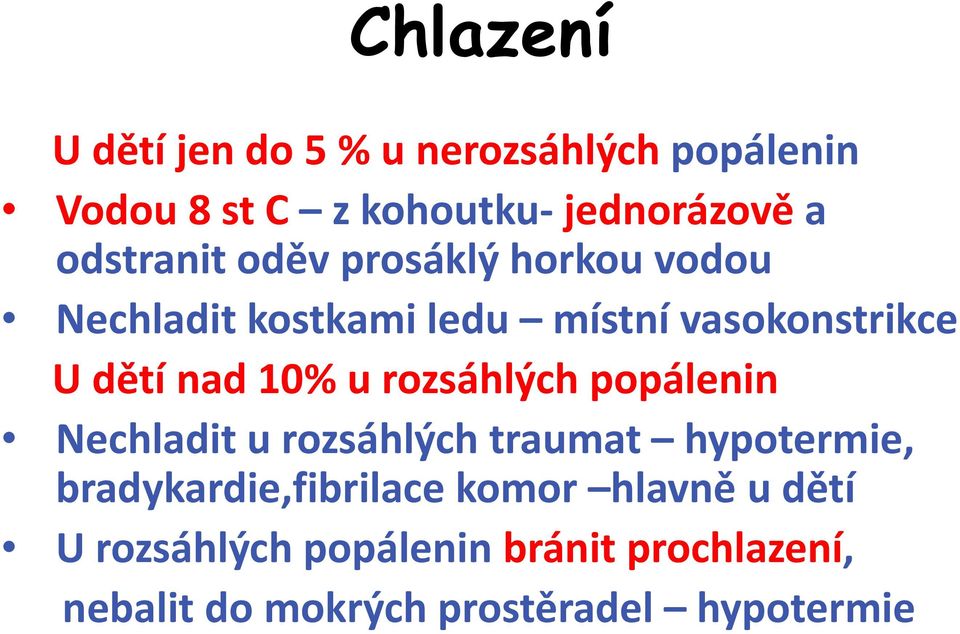 Chlazení

U dětí jen do 5 % u nerozsáhlých popálenin

• Vodou 8 st C – z kohoutku- jednorázově a odstranit oděv prosáklý horkou vodou

• Nechladit kostkami ledu – místní vasokonstrikce

U dětí nad 10% u rozsáhlých popálenin

• Nechladit u rozsáhlých traumat – hypotermie, bradykardie,fibrilace komor –hlavně u dětí

• U rozsáhlých popálenin bránit prochlazení, nebalit do mokrých prostěradel – hypotermie